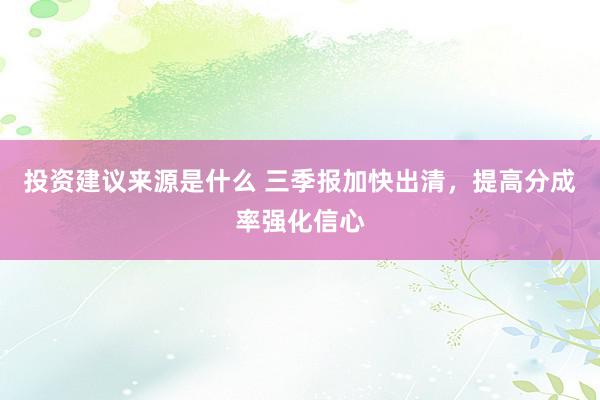 投资建议来源是什么 三季报加快出清，提高分成率强化信心